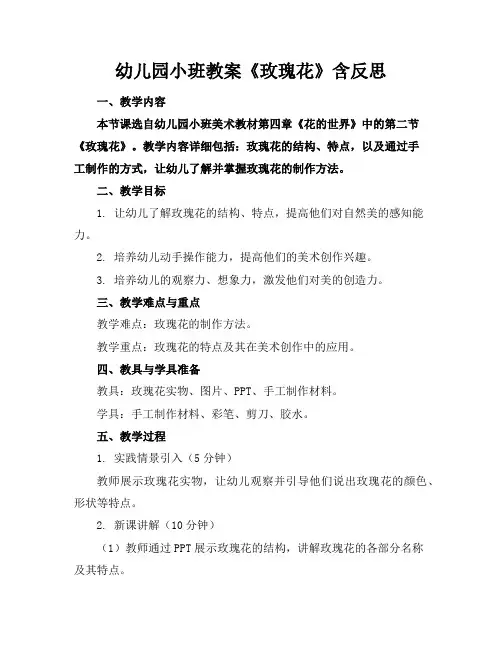 幼儿园小班教案《玫瑰花》含反思

一、教学内容

本节课选自幼儿园小班美术教材第四章《花的世界》中的第二节《玫瑰花》。教学内容详细包括：玫瑰花的结构、特点，以及通过手工制作的方式，让幼儿了解并掌握玫瑰花的制作方法。

二、教学目标

1. 让幼儿了解玫瑰花的结构、特点，提高他们对自然美的感知能力。

2. 培养幼儿动手操作能力，提高他们的美术创作兴趣。

3. 培养幼儿的观察力、想象力，激发他们对美的创造力。

三、教学难点与重点

教学难点：玫瑰花的制作方法。

教学重点：玫瑰花的特点及其在美术创作中的应用。

四、教具与学具准备

教具：玫瑰花实物、图片、PPT、手工制作材料。

学具：手工制作材料、彩笔、剪刀、胶水。

五、教学过程

1. 实践情景引入（5分钟）

教师展示玫瑰花实物，让幼儿观察并引导他们说出玫瑰花的颜色、形状等特点。

2. 新课讲解（10分钟）

（1）教师通过PPT展示玫瑰花的结构，讲解玫瑰花的各部分名称及其特点。